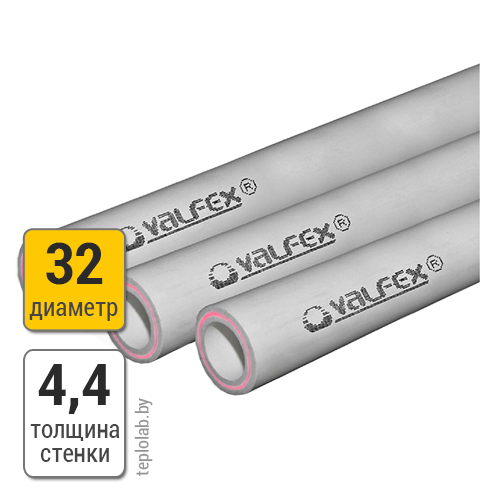 VALFEX®

VALFEX®

VALFEX®

32
диаметр

4,4
толщина стенки

teplolab.by